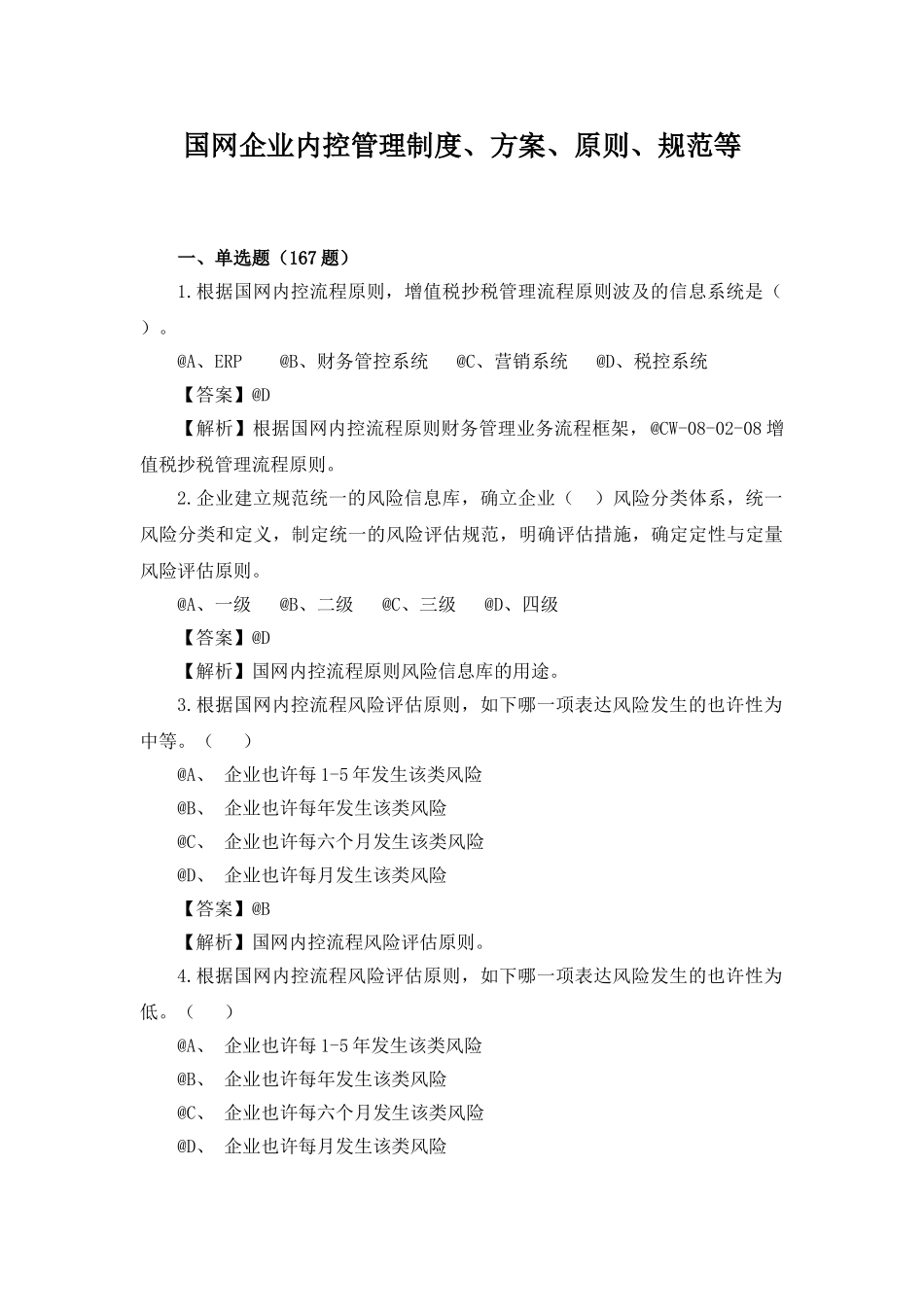 国网企业内控管理制度、方案、原则、规范等

一、单选题（167 题）

1.根据国网内控流程原则，增值税抄税管理流程原则波及的信息系统是（ ）。

@A、ERP @B、财务管控系统 @C、营销系统 @D、税控系统

【答案】@D

【解析】根据国网内控流程原则财务管理业务流程框架，@CW-08-02-08 增值税抄税管理流程原则。

2.企业建立规范统一的风险信息库，确立企业（ ）风险分类体系，统一风险分类和定义，制定统一的风险评估规范，明确评估措施，确定定性与定量风险评估原则。

@A、一级 @B、二级 @C、三级 @D、四级

【答案】@D

【解析】国网内控流程原则风险信息库的用途。

3.根据国网内控流程风险评估原则，如下哪一项表达风险发生的也许性为中等。（ ）

@A、 企业也许每 1-5 年发生该类风险

@B、 企业也许每年发生该类风险

@C、 企业也许每六个月发生该类风险

@D、 企业也许每月发生该类风险

【答案】@B

【解析】国网内控流程风险评估原则。

4.根据国网内控流程风险评估原则，如下哪一项表达风险发生的也许性为低。（ ）

@A、 企业也许每 1-5 年发生该类风险

@B、 企业也许每年发生该类风险

@C、 企业也许每六个月发生该类风险

@D、 企业也许每月发生该类风险